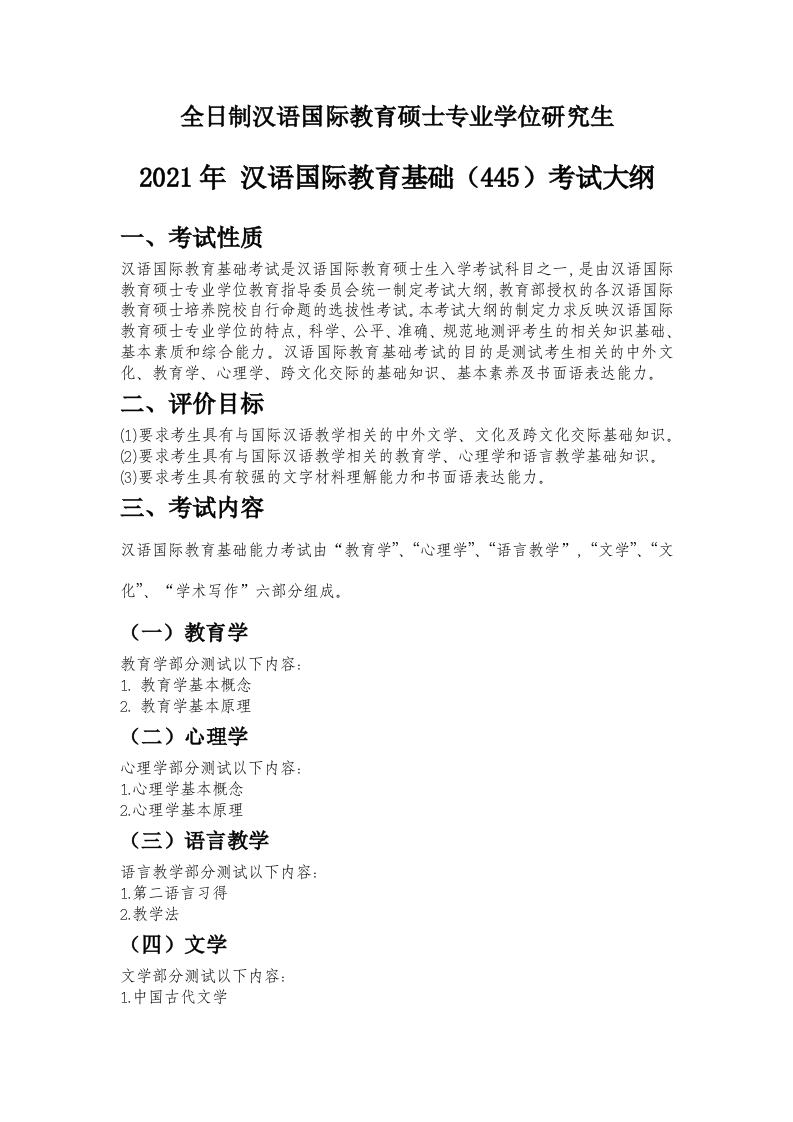 全日制汉语国际教育硕士专业学位研究生

2021年 汉语国际教育基础（445）考试大纲

一、考试性质

汉语国际教育基础考试是汉语国际教育硕士生入学考试科目之一，是由汉语国际教育硕士专业学位教育指导委员会统一制定考试大纲，教育部授权的各汉语国际教育硕士培养院校自行命题的选拔性考试。本考试大纲的制定力求反映汉语国际教育硕士专业学位的特点，科学、公平、准确、规范地测评考生的相关知识基础、基本素质和综合能力。汉语国际教育基础考试的目的是测试考生相关的中外文化、教育学、心理学、跨文化交际的基础知识、基本素养及书面语表达能力。

二、评价目标

⑴要求考生具有与国际汉语教学相关的中外文学、文化及跨文化交际基础知识。
⑵要求考生具有与国际汉语教学相关的教育学、心理学和语言教学基础知识。
⑶要求考生具有较强的文字材料理解能力和书面语表达能力。

三、考试内容

汉语国际教育基础能力考试由“教育学”、“心理学”、“语言教学”，“文学”、“文化”、“学术写作”六部分组成。

（一）教育学

教育学部分测试以下内容：
1. 教育学基本概念
2. 教育学基本原理

（二）心理学

心理学部分测试以下内容：
1.心理学基本概念
2.心理学基本原理

（三）语言教学

语言教学部分测试以下内容：
1.第二语言习得
2.教学法

（四）文学

文学部分测试以下内容：
1.中国古代文学